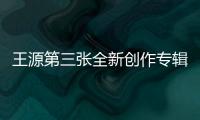 王源第三张全新创作专辑